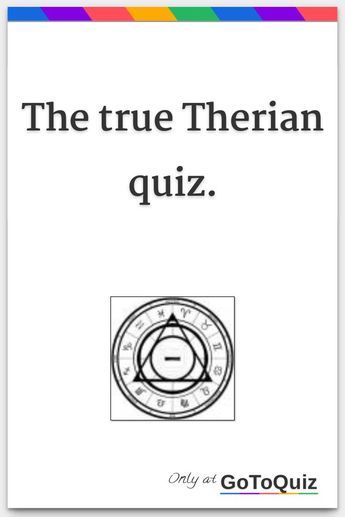 The true Therian quiz.

Only at GoToQuiz